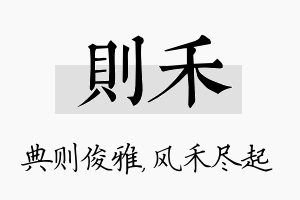 則禾

典则俊雅,风禾尽起